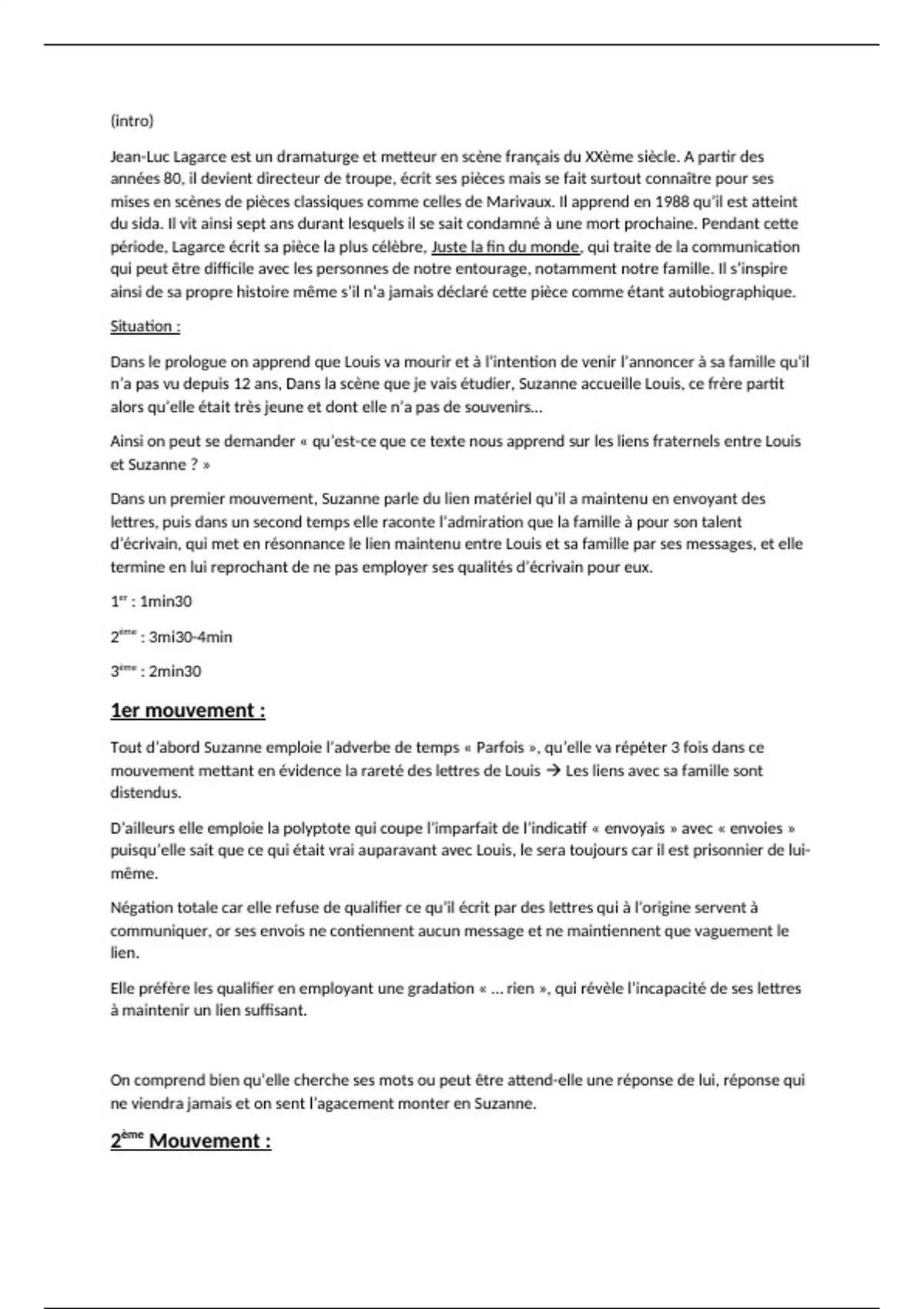 (intro)

Jean-Luc Lagarce est un dramaturge et metteur en scène français du XXème siècle. A partir des années 80, il devient directeur de troupe, écrit ses pièces mais se fait surtout connaître pour ses mises en scènes de pièces classiques comme celles de Marivaux. Il apprend en 1988 qu'il est atteint du sida. Il vit ainsi sept ans durant lesquels il se sait condamné à une mort prochaine. Pendant cette période, Lagarce écrit sa pièce la plus célèbre, Juste la fin du monde, qui traite de la communication qui peut être difficile avec les personnes de notre entourage, notamment notre famille. Il s'inspire ainsi de sa propre histoire même s'il n'a jamais déclaré cette pièce comme étant autobiographique.

Situation :

Dans le prologue on apprend que Louis va mourir et à l'intention de venir l'annoncer à sa famille qu'il n'a pas vu depuis 12 ans, Dans la scène que je vais étudier, Suzanne accueille Louis, ce frère partit alors qu'elle était très jeune et dont elle n'a pas de souvenirs…

Ainsi on peut se demander « qu'est-ce que ce texte nous apprend sur les liens fraternels entre Louis et Suzanne ? »

Dans un premier mouvement, Suzanne parle du lien matériel qu'il a maintenu en envoyant des lettres, puis dans un second temps elle raconte l'admiration que la famille à pour son talent d'écrivain, qui met en résonnance le lien maintenu entre Louis et sa famille par ses messages, et elle termine en lui reprochant de ne pas employer ses qualités d'écrivain pour eux.

1$^{er}$ : 1min30

2$^{ème}$ : 3mi30-4min

3$^{ème}$ : 2min30

1er mouvement :

Tout d'abord Suzanne emploie l'adverbe de temps « Parfois », qu'elle va répéter 3 fois dans ce mouvement mettant en évidence la rareté des lettres de Louis → Les liens avec sa famille sont distendus.

D'ailleurs elle emploie la polyptote qui coupe l'imparfait de l'indicatif « envoyais » avec « envoies » puisqu'elle sait que ce qui était vrai auparavant avec Louis, le sera toujours car il est prisonnier de lui-même.

Négation totale car elle refuse de qualifier ce qu'il écrit par des lettres qui à l'origine servent à communiquer, or ses envois ne contiennent aucun message et ne maintiennent que vaguement le lien.

Elle préfère les qualifier en employant une gradation « … rien », qui révèle l'incapacité de ses lettres à maintenir un lien suffisant.

On comprend bien qu'elle cherche ses mots ou peut être attend-elle une réponse de lui, réponse qui ne viendra jamais et on sent l'agacement monter en Suzanne.

2$^{ème}$ Mouvement :